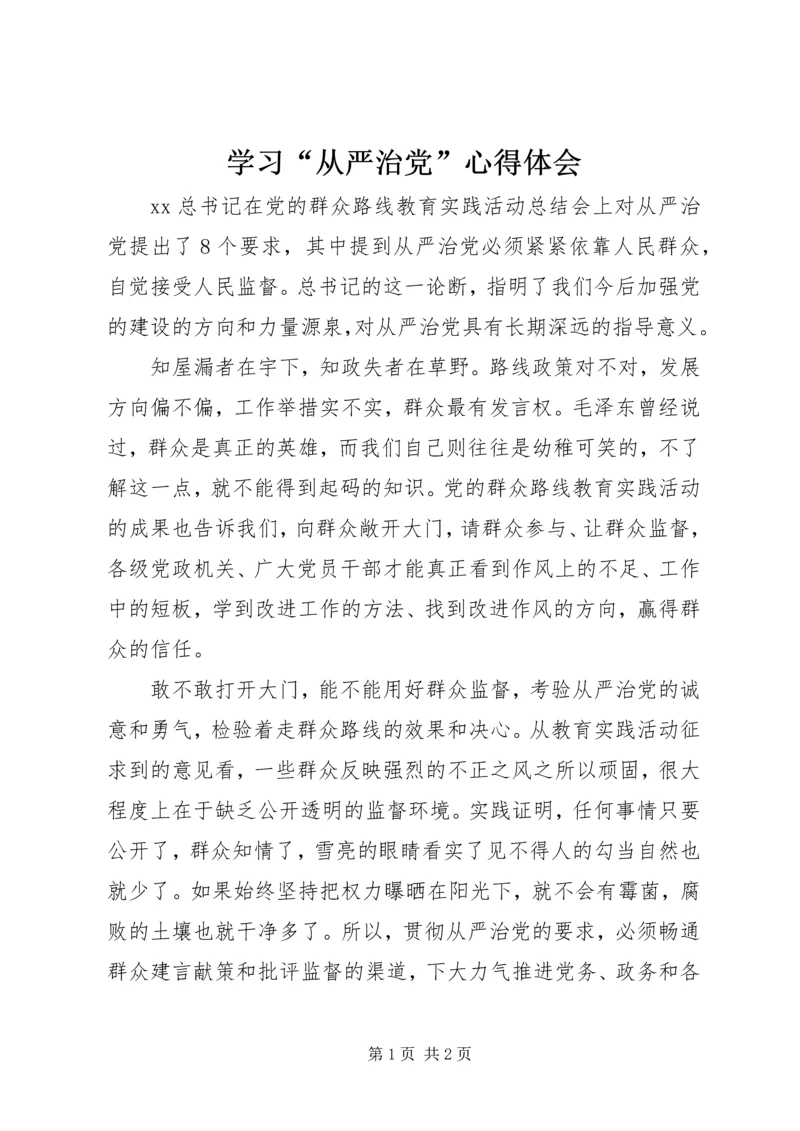 学习“从严治党”心得体会

xx 总书记在党的群众路线教育实践活动总结会上对从严治党提出了 8 个要求，其中提到从严治党必须紧紧依靠人民群众，自觉接受人民监督。总书记的这一论断，指明了我们今后加强党的建设的方向和力量源泉,对从严治党具有长期深远的指导意义。

知屋漏者在宇下，知政失者在草野。路线政策对不对，发展方向偏不偏，工作举措实不实，群众最有发言权。毛泽东曾经说过，群众是真正的英雄，而我们自己则往往是幼稚可笑的，不了解这一点，就不能得到起码的知识。党的群众路线教育实践活动的成果也告诉我们，向群众敞开大门，请群众参与、让群众监督，各级党政机关、广大党员干部才能真正看到作风上的不足、工作中的短板，学到改进工作的方法、找到改进作风的方向，赢得群众的信任。

敢不敢打开大门，能不能用好群众监督，考验从严治党的诚意和勇气，检验着走群众路线的效果和决心。从教育实践活动征求到的意见看，一些群众反映强烈的不正之风之所以顽固，很大程度上在于缺乏公开透明的监督环境。实践证明，任何事情只要公开了，群众知情了，雪亮的眼睛看实了见不得人的勾当自然也就少了。如果始终坚持把权力曝晒在阳光下，就不会有霉菌，腐败的土壤也就干净多了。所以，贯彻从严治党的要求，必须畅通群众建言献策和批评监督的渠道，下大力气推进党务、政务和各

第 1 页 共 2 页